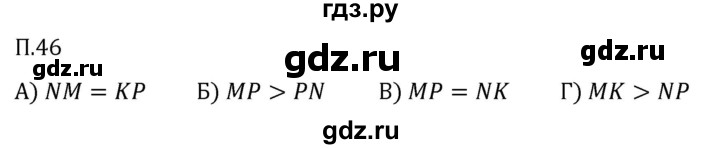 гдз.ру

П.46

gdz.ru

gdz.ru

gdz.ru

А) $NM = KP$ Б) $MP > PN$ В) $MP = NK$ Г) $MK > NP$

gdz.ru